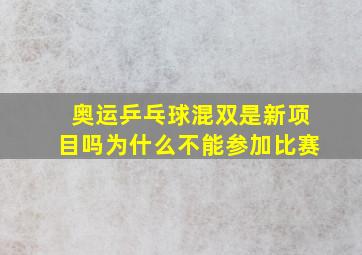 奥运乒乓球混双是新项目吗为什么不能参加比赛